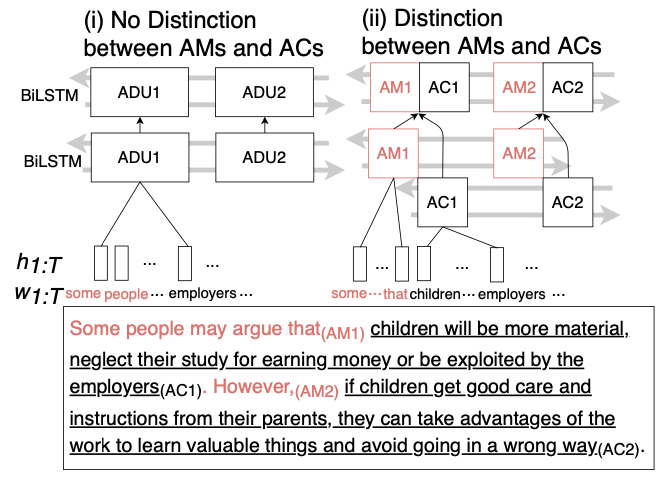 (i) No Distinction between AMs and ACs

BiLSTM ADU1 ADU2

BiLSTM ADU1 ADU2

$h_{1:T}$ ... ...

$w_{1:T}$ some people ... employers ...

(ii) Distinction between AMs and ACs

AM1 AC1 AM2 AC2

AM1 AM2

AC1 AC2

... ... ...

some ... that children ... employers ...

Some people may argue that$_{(AM1)}$ children will be more material, neglect their study for earning money or be exploited by the employers$_{(AC1)}$. However,$_{(AM2)}$ if children get good care and instructions from their parents, they can take advantages of the work to learn valuable things and avoid going in a wrong way$_{(AC2)}$.